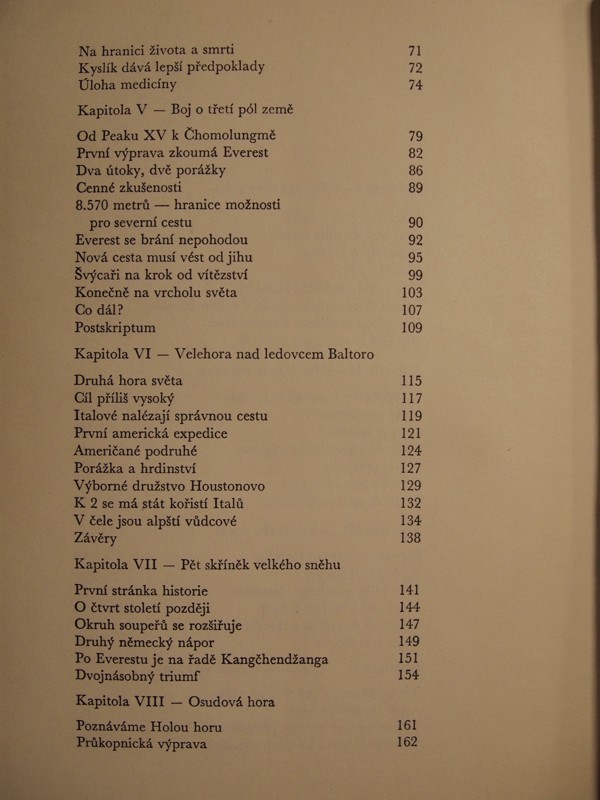 Na hranici života a smrti 71
Kyslík dává lepší předpoklady 72
Úloha medicíny 74

Kapitola V — Boj o třetí pól země

Od Peaku XV k Čhomolungmě 79
První výprava zkoumá Everest 82
Dva útoky, dvě porážky 86
Cenné zkušenosti 89
8.570 metrů — hranice možnosti pro severní cestu 90
Everest se brání nepohodou 92
Nová cesta musí vést od jihu 95
Švýcaři na krok od vítězství 99
Konečně na vrcholu světa 103
Co dál? 107
Postskriptum 109

Kapitola VI — Velehora nad ledovcem Baltoro

Druhá hora světa 115
Cíl příliš vysoký 117
Italové nalézají správnou cestu 119
První americká expedice 121
Američané podruhé 124
Porážka a hrdinství 127
Výborné družstvo Houstonovo 129
K 2 se má stát kořistí Italů 132
V čele jsou alpští vůdcové 134
Závěry 138

Kapitola VII — Pět skříněk velkého sněhu

První stránka historie 141
O čtvrt století později 144
Okruh soupeřů se rozšiřuje 147
Druhý německý nápor 149
Po Everestu je na řadě Kangčhendžanga 151
Dvojnásobný triumf 154

Kapitola VIII — Osudová hora

Poznáváme Holou horu 161
Průkopnická výprava 162